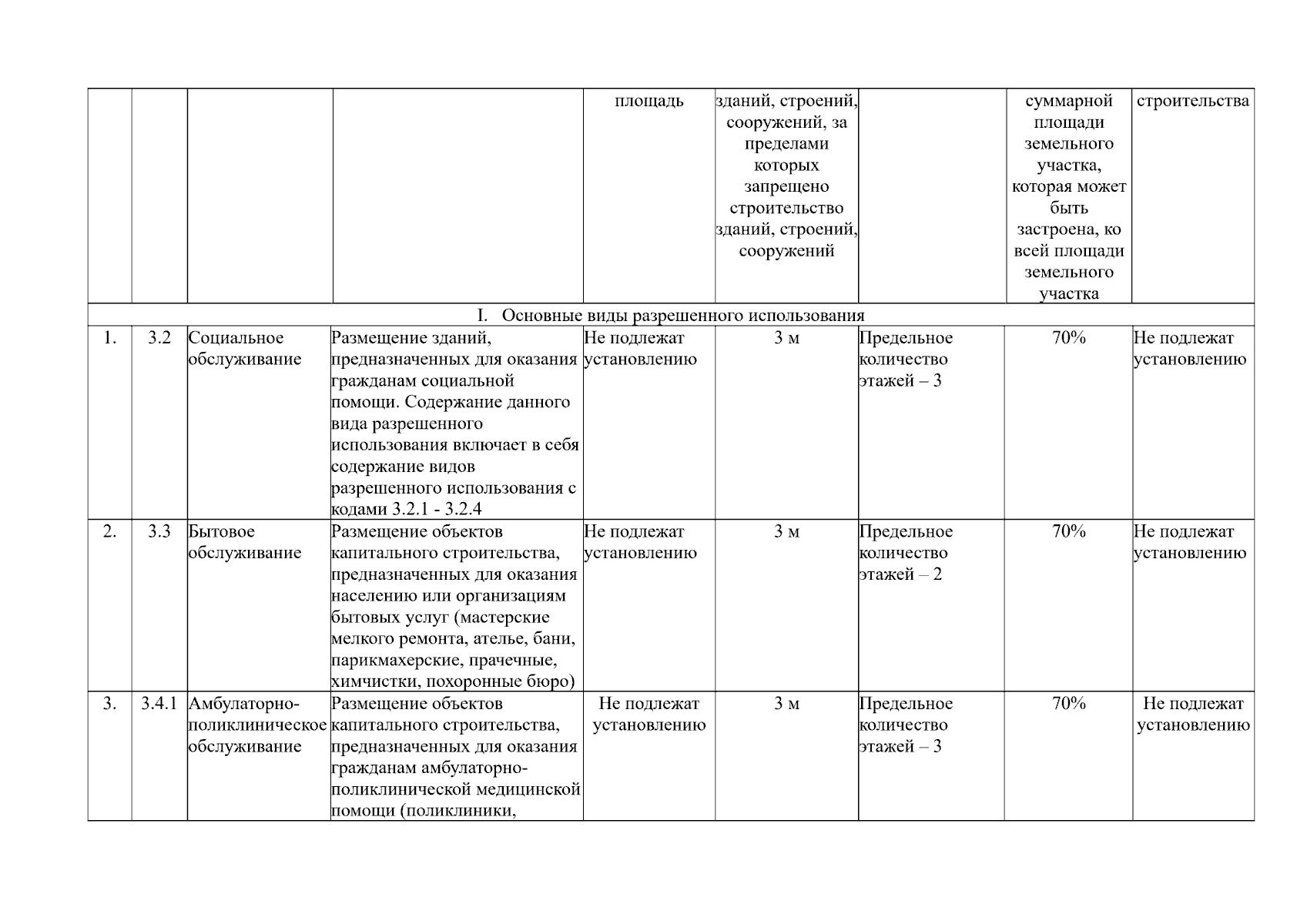 | | | | | площадь | зданий, строений, сооружений, за пределами которых запрещено строительство зданий, строений, сооружений | | суммарной площади земельного участка, которая может быть застроена, ко всей площади земельного участка | строительства |
|---|---|---|---|---|---|---|---|---|
| I. Основные виды разрешенного использования | | | | | | | | |
| 1. | 3.2 | Социальное обслуживание | Размещение зданий, предназначенных для оказания гражданам социальной помощи. Содержание данного вида разрешенного использования включает в себя содержание видов разрешенного использования с кодами 3.2.1 - 3.2.4 | Не подлежат установлению | 3 м | Предельное количество этажей – 3 | 70% | Не подлежат установлению |
| 2. | 3.3 | Бытовое обслуживание | Размещение объектов капитального строительства, предназначенных для оказания населению или организациям бытовых услуг (мастерские мелкого ремонта, ателье, бани, парикмахерские, прачечные, химчистки, похоронные бюро) | Не подлежат установлению | 3 м | Предельное количество этажей – 2 | 70% | Не подлежат установлению |
| 3. | 3.4.1 | Амбулаторно-поликлиническое обслуживание | Размещение объектов капитального строительства, предназначенных для оказания гражданам амбулаторно-поликлинической медицинской помощи (поликлиники, | Не подлежат установлению | 3 м | Предельное количество этажей – 3 | 70% | Не подлежат установлению |